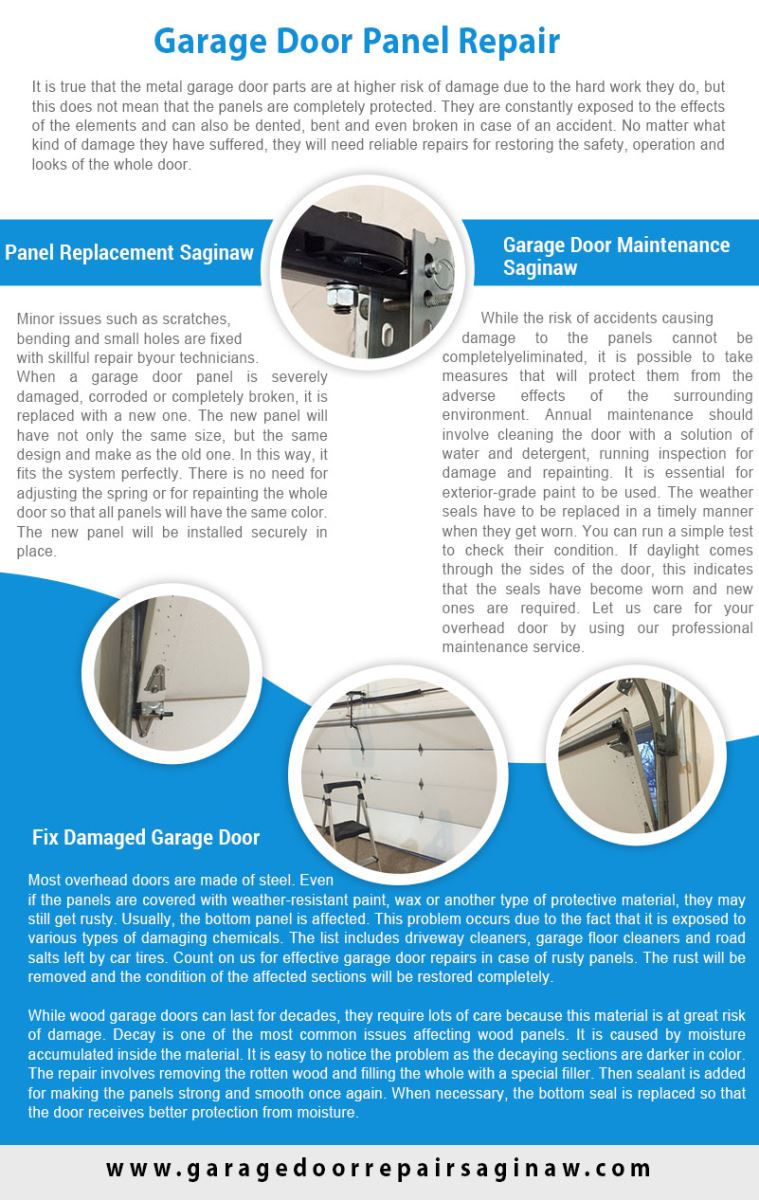 Garage Door Panel Repair

It is true that the metal garage door parts are at higher risk of damage due to the hard work they do, but this does not mean that the panels are completely protected. They are constantly exposed to the effects of the elements and can also be dented, bent and even broken in case of an accident. No matter what kind of damage they have suffered, they will need reliable repairs for restoring the safety, operation and looks of the whole door.

Panel Replacement Saginaw

Minor issues such as scratches, bending and small holes are fixed with skillful repair byour technicians.
When a garage door panel is severely damaged, corroded or completely broken, it is replaced with a new one. The new panel will have not only the same size, but the same design and make as the old one. In this way, it fits the system perfectly. There is no need for adjusting the spring or for repainting the whole door so that all panels will have the same color. The new panel will be installed securely in place.

Garage Door Maintenance Saginaw

While the risk of accidents causing damage to the panels cannot be completelyeliminated, it is possible to take measures that will protect them from the adverse effects of the surrounding environment. Annual maintenance should involve cleaning the door with a solution of water and detergent, running inspection for damage and repainting. It is essential for exterior-grade paint to be used. The weather seals have to be replaced in a timely manner when they get worn. You can run a simple test to check their condition. If daylight comes through the sides of the door, this indicates that the seals have become worn and new ones are required. Let us care for your overhead door by using our professional maintenance service.

Fix Damaged Garage Door

Most overhead doors are made of steel. Even if the panels are covered with weather-resistant paint, wax or another type of protective material, they may still get rusty. Usually, the bottom panel is affected. This problem occurs due to the fact that it is exposed to various types of damaging chemicals. The list includes driveway cleaners, garage floor cleaners and road salts left by car tires. Count on us for effective garage door repairs in case of rusty panels. The rust will be removed and the condition of the affected sections will be restored completely.

While wood garage doors can last for decades, they require lots of care because this material is at great risk of damage. Decay is one of the most common issues affecting wood panels. It is caused by moisture accumulated inside the material. It is easy to notice the problem as the decaying sections are darker in color. The repair involves removing the rotten wood and filling the whole with a special filler. Then sealant is added for making the panels strong and smooth once again. When necessary, the bottom seal is replaced so that the door receives better protection from moisture.

www.garagedoorrepairsaginaw.com